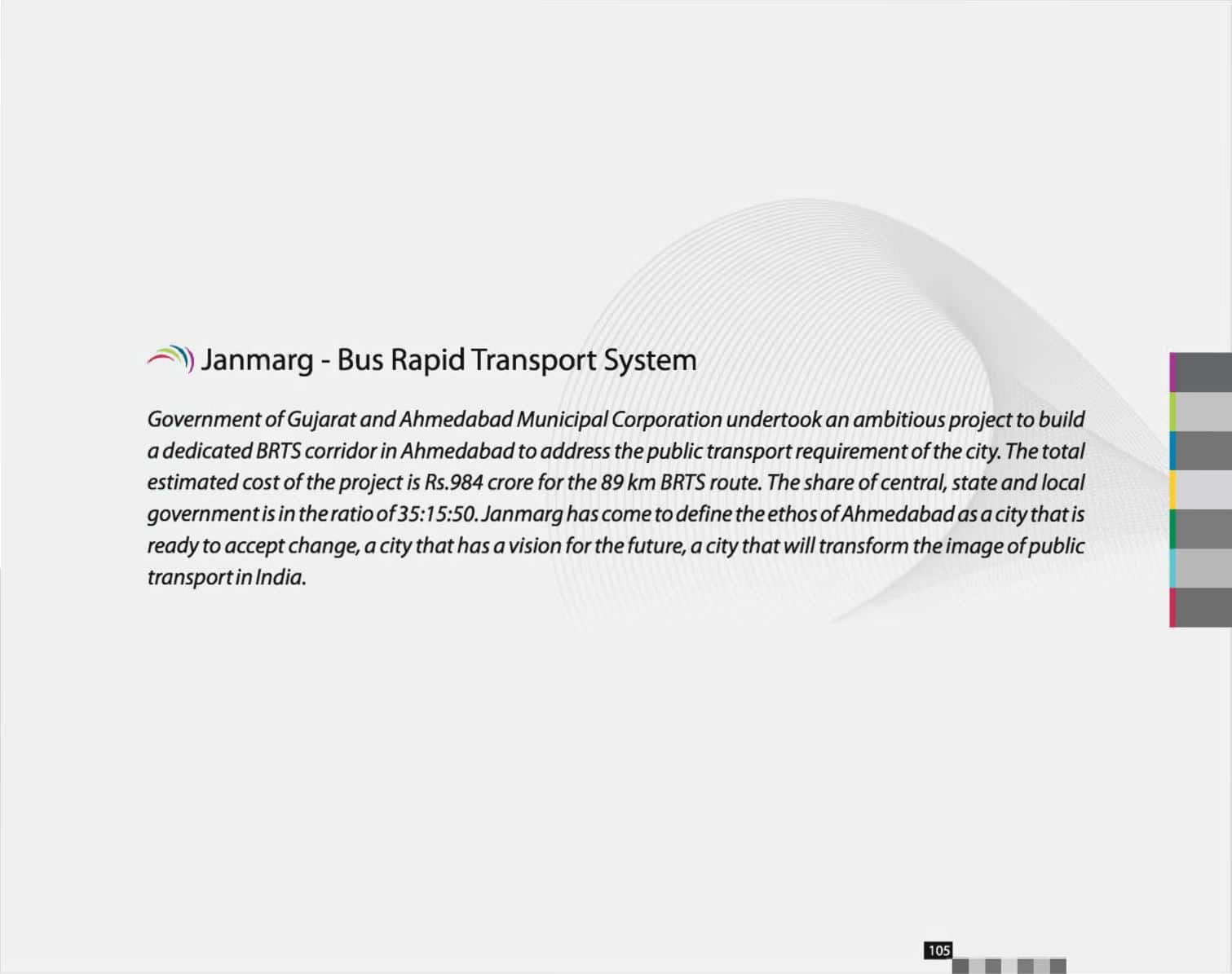 Janmarg - Bus Rapid Transport System

Government of Gujarat and Ahmedabad Municipal Corporation undertook an ambitious project to build a dedicated BRTS corridor in Ahmedabad to address the public transport requirement of the city. The total estimated cost of the project is Rs.984 crore for the 89 km BRTS route. The share of central, state and local government is in the ratio of 35:15:50. Janmarg has come to define the ethos of Ahmedabad as a city that is ready to accept change, a city that has a vision for the future, a city that will transform the image of public transport in India.

105